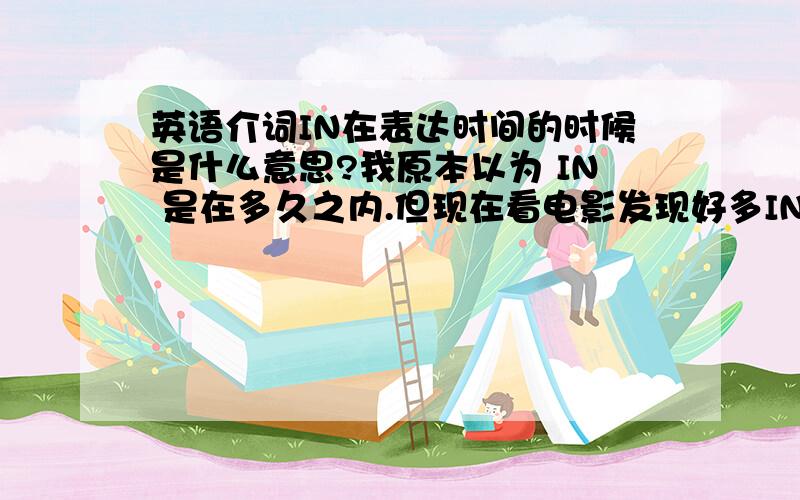 英语介词IN在表达时间的时候是什么意思?我原本以为 IN 是在多久之内.但现在看电影发现好多IN